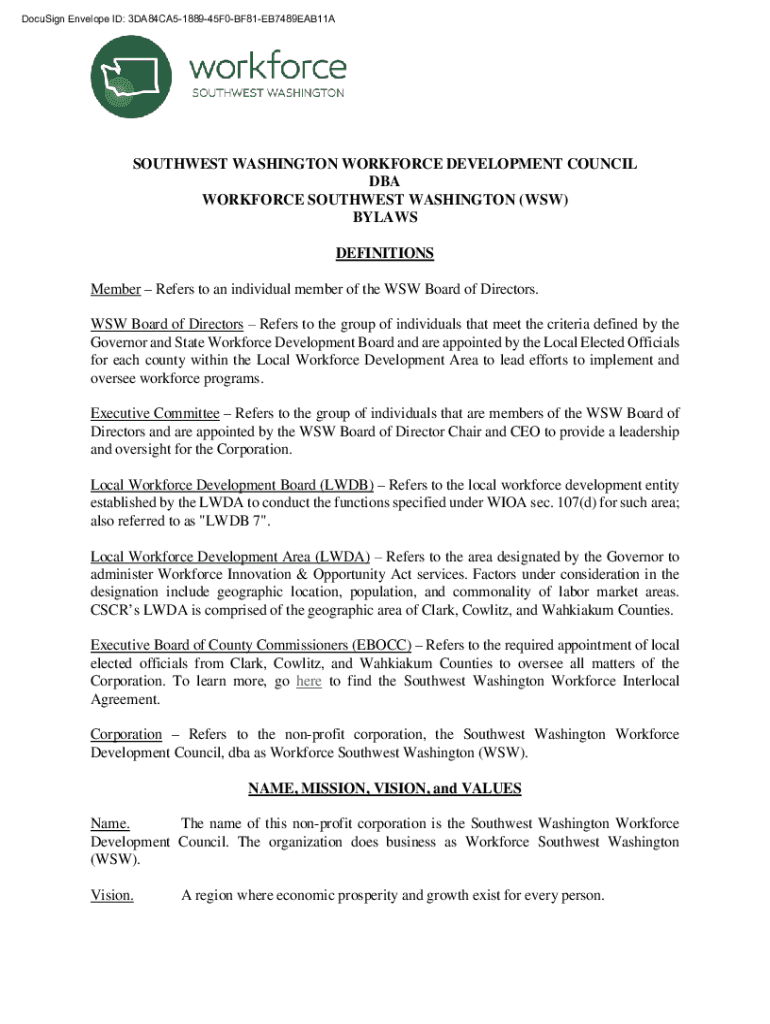 DocuSign Envelope ID: 3DA84CA5-1889-45F0-BF81-EB7489EAB11A

workforce
SOUTHWEST WASHINGTON

SOUTHWEST WASHINGTON WORKFORCE DEVELOPMENT COUNCIL
DBA
WORKFORCE SOUTHWEST WASHINGTON (WSW)
BYLAWS

DEFINITIONS

Member – Refers to an individual member of the WSW Board of Directors.

WSW Board of Directors – Refers to the group of individuals that meet the criteria defined by the Governor and State Workforce Development Board and are appointed by the Local Elected Officials for each county within the Local Workforce Development Area to lead efforts to implement and oversee workforce programs.

Executive Committee – Refers to the group of individuals that are members of the WSW Board of Directors and are appointed by the WSW Board of Director Chair and CEO to provide a leadership and oversight for the Corporation.

Local Workforce Development Board (LWDB) – Refers to the local workforce development entity established by the LWDA to conduct the functions specified under WIOA sec. 107(d) for such area; also referred to as "LWDB 7".

Local Workforce Development Area (LWDA) – Refers to the area designated by the Governor to administer Workforce Innovation & Opportunity Act services. Factors under consideration in the designation include geographic location, population, and commonality of labor market areas. CSCR's LWDA is comprised of the geographic area of Clark, Cowlitz, and Wahkiakum Counties.

Executive Board of County Commissioners (EBOCC) – Refers to the required appointment of local elected officials from Clark, Cowlitz, and Wahkiakum Counties to oversee all matters of the Corporation. To learn more, go here to find the Southwest Washington Workforce Interlocal Agreement.

Corporation – Refers to the non-profit corporation, the Southwest Washington Workforce Development Council, dba as Workforce Southwest Washington (WSW).

NAME, MISSION, VISION, and VALUES

Name. The name of this non-profit corporation is the Southwest Washington Workforce Development Council. The organization does business as Workforce Southwest Washington (WSW).

Vision. A region where economic prosperity and growth exist for every person.